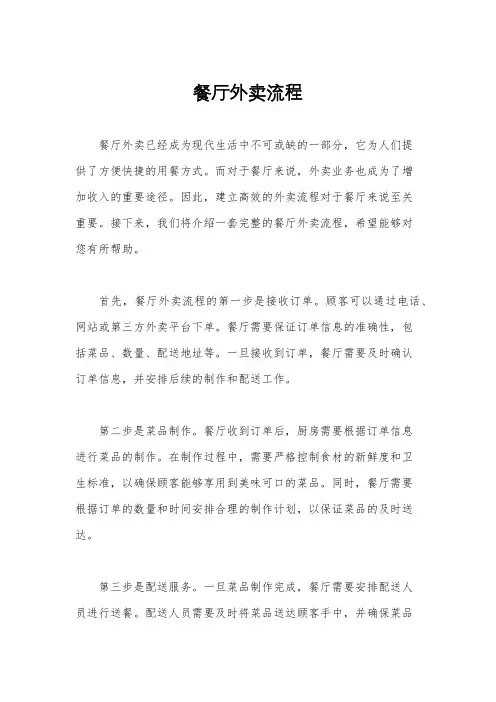 餐厅外卖流程

餐厅外卖已经成为现代生活中不可或缺的一部分，它为人们提供了方便快捷的用餐方式。而对于餐厅来说，外卖业务也成为了增加收入的重要途径。因此，建立高效的外卖流程对于餐厅来说至关重要。接下来，我们将介绍一套完整的餐厅外卖流程，希望能够对您有所帮助。

首先，餐厅外卖流程的第一步是接收订单。顾客可以通过电话、网站或第三方外卖平台下单。餐厅需要保证订单信息的准确性，包括菜品、数量、配送地址等。一旦接收到订单，餐厅需要及时确认订单信息，并安排后续的制作和配送工作。

第二步是菜品制作。餐厅收到订单后，厨房需要根据订单信息进行菜品的制作。在制作过程中，需要严格控制食材的新鲜度和卫生标准，以确保顾客能够享用到美味可口的菜品。同时，餐厅需要根据订单的数量和时间安排合理的制作计划，以保证菜品的及时送达。

第三步是配送服务。一旦菜品制作完成，餐厅需要安排配送人员进行送餐。配送人员需要及时将菜品送达顾客手中，并确保菜品